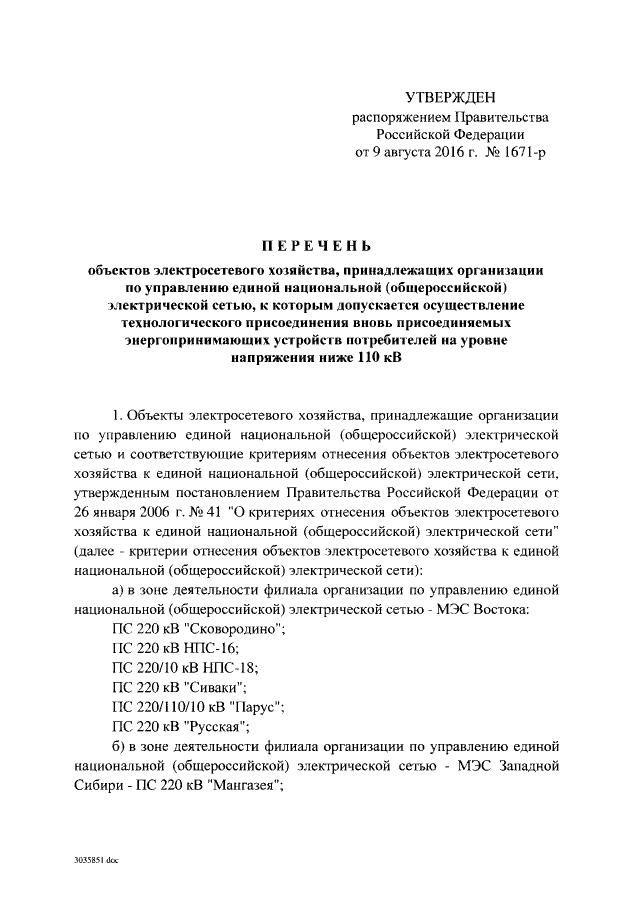 УТВЕРЖДЕН
распоряжением Правительства
Российской Федерации
от 9 августа 2016 г. № 1671-р

ПЕРЕЧЕНЬ

объектов электросетевого хозяйства, принадлежащих организации по управлению единой национальной (общероссийской) электрической сетью, к которым допускается осуществление технологического присоединения вновь присоединяемых энергопринимающих устройств потребителей на уровне напряжения ниже 110 кВ

1. Объекты электросетевого хозяйства, принадлежащие организации по управлению единой национальной (общероссийской) электрической сетью и соответствующие критериям отнесения объектов электросетевого хозяйства к единой национальной (общероссийской) электрической сети, утвержденным постановлением Правительства Российской Федерации от 26 января 2006 г. № 41 "О критериях отнесения объектов электросетевого хозяйства к единой национальной (общероссийской) электрической сети" (далее - критерии отнесения объектов электросетевого хозяйства к единой национальной (общероссийской) электрической сети):

а) в зоне деятельности филиала организации по управлению единой национальной (общероссийской) электрической сетью - МЭС Востока:

ПС 220 кВ "Сковородино";

ПС 220 кВ НПС-16;

ПС 220/10 кВ НПС-18;

ПС 220 кВ "Сиваки";

ПС 220/110/10 кВ "Парус";

ПС 220 кВ "Русская";

б) в зоне деятельности филиала организации по управлению единой национальной (общероссийской) электрической сетью - МЭС Западной Сибири - ПС 220 кВ "Мангазея";

3035851.doc